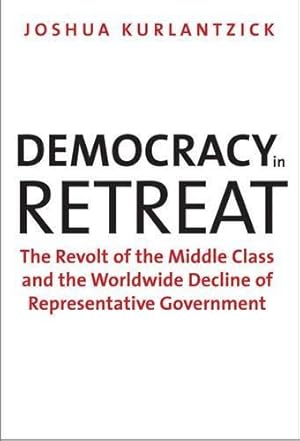 JOSHUA KURLANTZICK

DEMOCRACY in RETREAT

The Revolt of the Middle Class and the Worldwide Decline of Representative Government